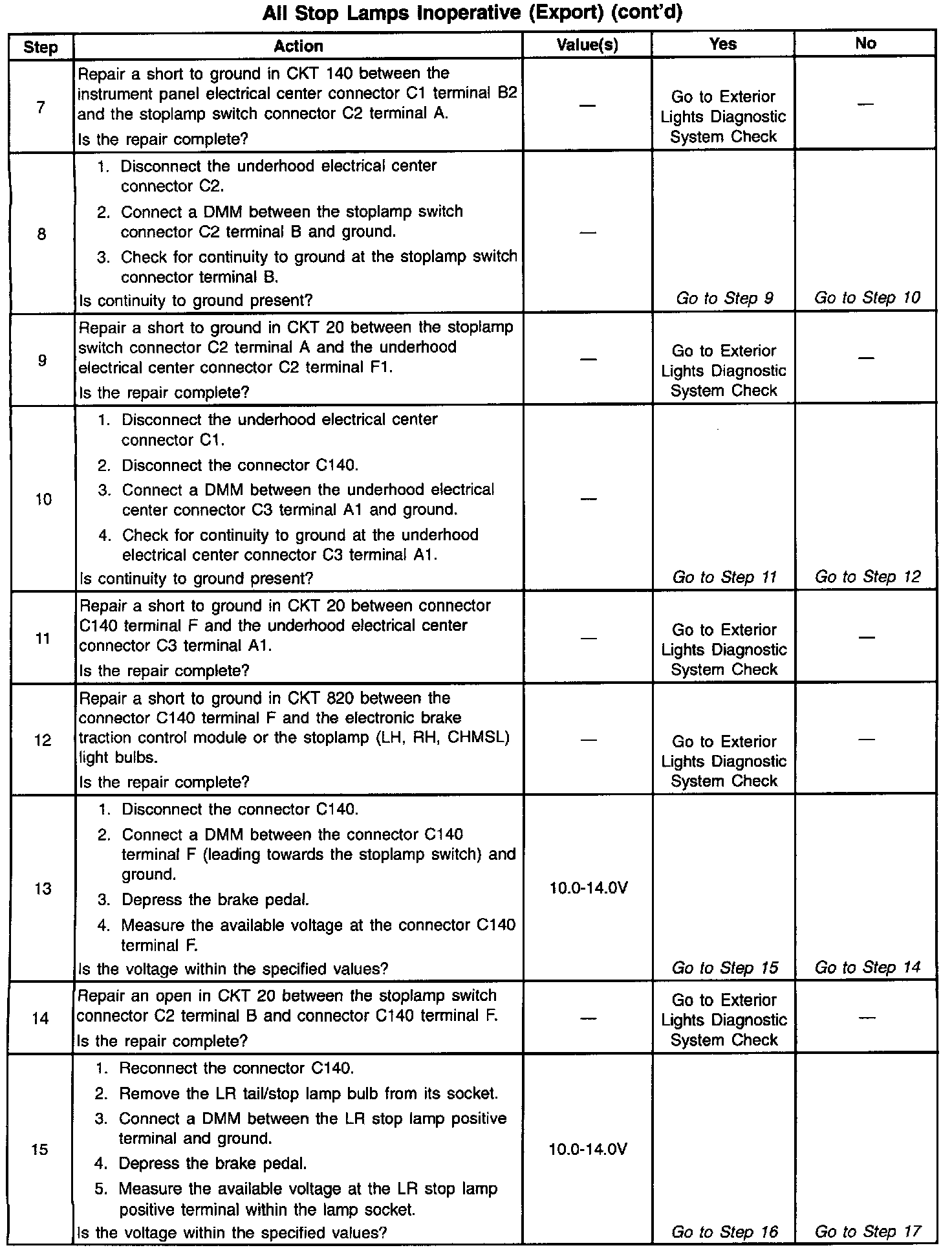 All Stop Lamps Inoperative (Export) (cont'd)

| Step | Action | Value(s) | Yes | No |
|---|---|---|---|---|
| 7 | Repair a short to ground in CKT 140 between the instrument panel electrical center connector C1 terminal B2 and the stoplamp switch connector C2 terminal A. Is the repair complete? | — | Go to Exterior Lights Diagnostic System Check | — |
| 8 | 1. Disconnect the underhood electrical center connector C2. 2. Connect a DMM between the stoplamp switch connector C2 terminal B and ground. 3. Check for continuity to ground at the stoplamp switch connector terminal B. Is continuity to ground present? | — | Go to Step 9 | Go to Step 10 |
| 9 | Repair a short to ground in CKT 20 between the stoplamp switch connector C2 terminal A and the underhood electrical center connector C2 terminal F1. Is the repair complete? | — | Go to Exterior Lights Diagnostic System Check | — |
| 10 | 1. Disconnect the underhood electrical center connector C1. 2. Disconnect the connector C140. 3. Connect a DMM between the underhood electrical center connector C3 terminal A1 and ground. 4. Check for continuity to ground at the underhood electrical center connector C3 terminal A1. Is continuity to ground present? | — | Go to Step 11 | Go to Step 12 |
| 11 | Repair a short to ground in CKT 20 between connector C140 terminal F and the underhood electrical center connector C3 terminal A1. Is the repair complete? | — | Go to Exterior Lights Diagnostic System Check | — |
| 12 | Repair a short to ground in CKT 820 between the connector C140 terminal F and the electronic brake traction control module or the stoplamp (LH, RH, CHMSL) light bulbs. Is the repair complete? | — | Go to Exterior Lights Diagnostic System Check | — |
| 13 | 1. Disconnect the connector C140. 2. Connect a DMM between the connector C140 terminal F (leading towards the stoplamp switch) and ground. 3. Depress the brake pedal. 4. Measure the available voltage at the connector C140 terminal F. Is the voltage within the specified values? | 10.0-14.0V | Go to Step 15 | Go to Step 14 |
| 14 | Repair an open in CKT 20 between the stoplamp switch connector C2 terminal B and connector C140 terminal F. Is the repair complete? | — | Go to Exterior Lights Diagnostic System Check | — |
| 15 | 1. Reconnect the connector C140. 2. Remove the LR tail/stop lamp bulb from its socket. 3. Connect a DMM between the LR stop lamp positive terminal and ground. 4. Depress the brake pedal. 5. Measure the available voltage at the LR stop lamp positive terminal within the lamp socket. Is the voltage within the specified values? | 10.0-14.0V | Go to Step 16 | Go to Step 17 |